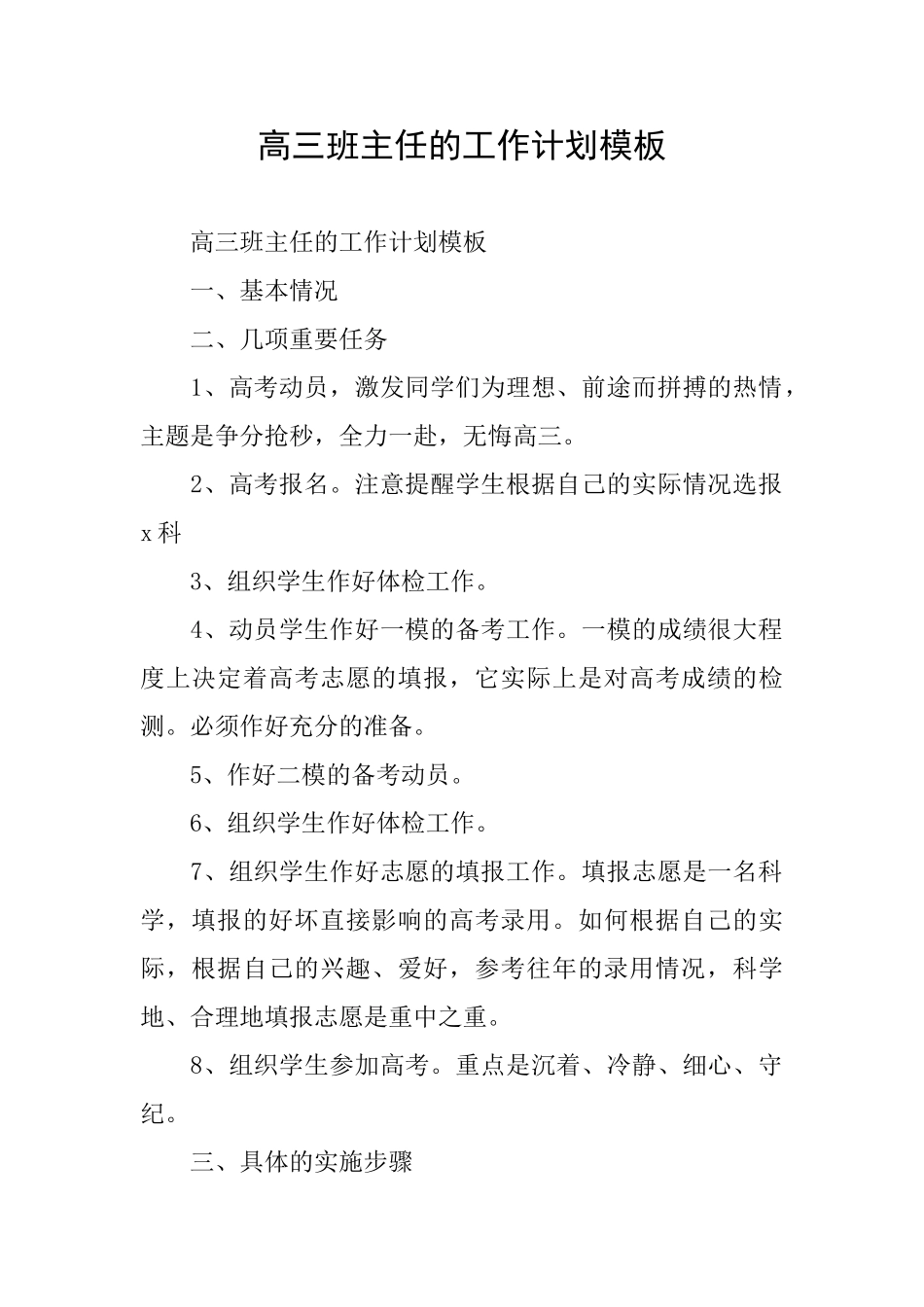 高三班主任的工作计划模板

高三班主任的工作计划模板

一、基本情况

二、几项重要任务

1、高考动员，激发同学们为理想、前途而拼搏的热情，主题是争分抢秒，全力一赴，无悔高三。

2、高考报名。注意提醒学生根据自己的实际情况选报x科

3、组织学生作好体检工作。

4、动员学生作好一模的备考工作。一模的成绩很大程度上决定着高考志愿的填报，它实际上是对高考成绩的检测。必须作好充分的准备。

5、作好二模的备考动员。

6、组织学生作好体检工作。

7、组织学生作好志愿的填报工作。填报志愿是一名科学，填报的好坏直接影响的高考录用。如何根据自己的实际，根据自己的兴趣、爱好，参考往年的录用情况，科学地、合理地填报志愿是重中之重。

8、组织学生参加高考。重点是沉着、冷静、细心、守纪。

三、具体的实施步骤